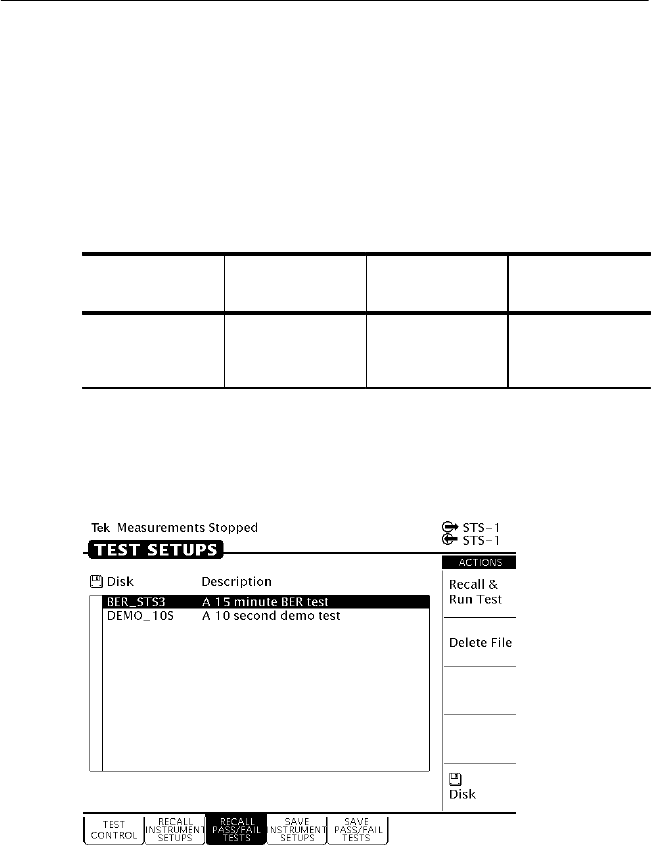 Tek Measurements Stopped

STS-1
STS-1

TEST SETUPS

Disk Description

BER_STS3 A 15 minute BER test
DEMO_10S A 10 second demo test

ACTIONS

Recall & Run Test

Delete File

Disk

TEST CONTROL
RECALL INSTRUMENT SETUPS
RECALL PASS/FAIL TESTS
SAVE INSTRUMENT SETUPS
SAVE PASS/FAIL TESTS